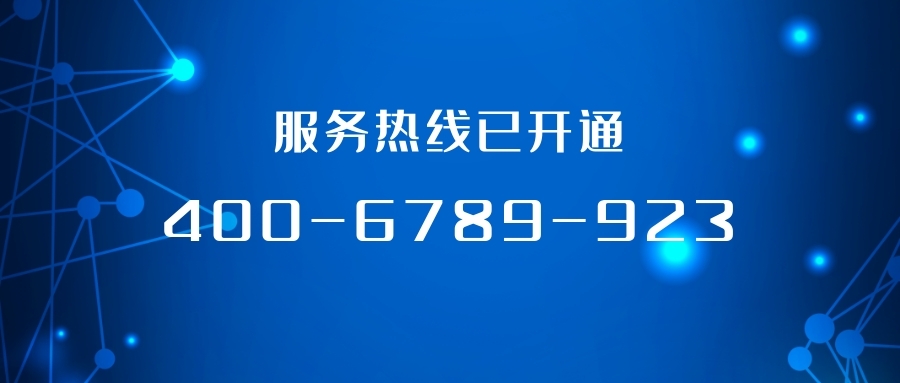 服务热线已开通

400-6789-923